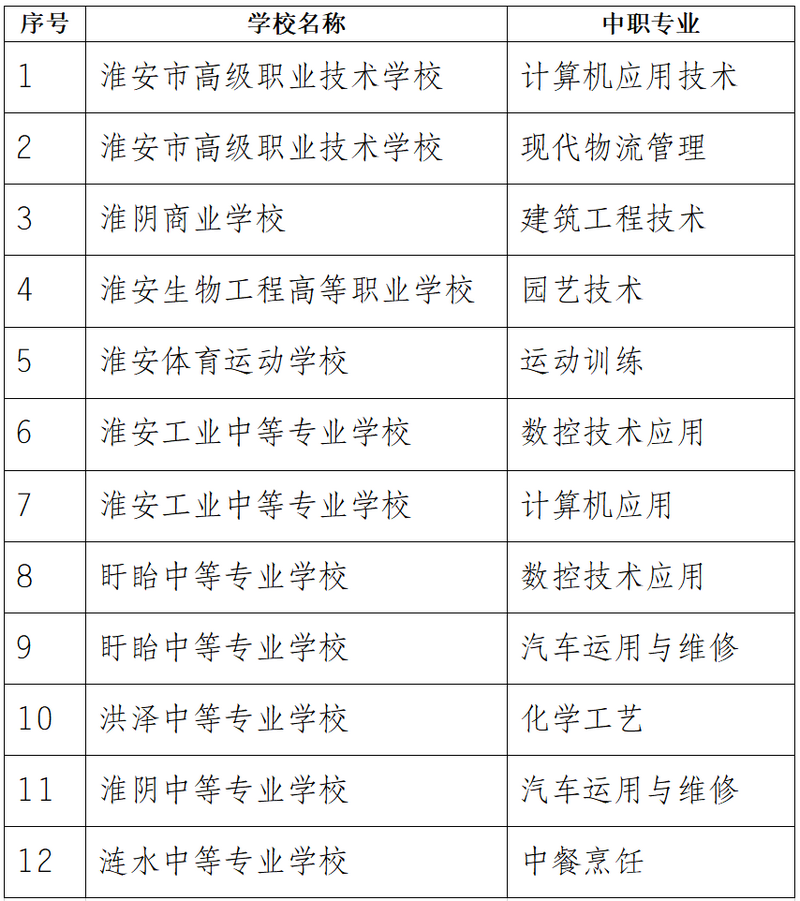 | 序号 | 学校名称 | 中职专业 |
|---|---|---|
| 1 | 淮安市高级职业技术学校 | 计算机应用技术 |
| 2 | 淮安市高级职业技术学校 | 现代物流管理 |
| 3 | 淮阴商业学校 | 建筑工程技术 |
| 4 | 淮安生物工程高等职业学校 | 园艺技术 |
| 5 | 淮安体育运动学校 | 运动训练 |
| 6 | 淮安工业中等专业学校 | 数控技术应用 |
| 7 | 淮安工业中等专业学校 | 计算机应用 |
| 8 | 盱眙中等专业学校 | 数控技术应用 |
| 9 | 盱眙中等专业学校 | 汽车运用与维修 |
| 10 | 洪泽中等专业学校 | 化学工艺 |
| 11 | 淮阴中等专业学校 | 汽车运用与维修 |
| 12 | 涟水中等专业学校 | 中餐烹饪 |